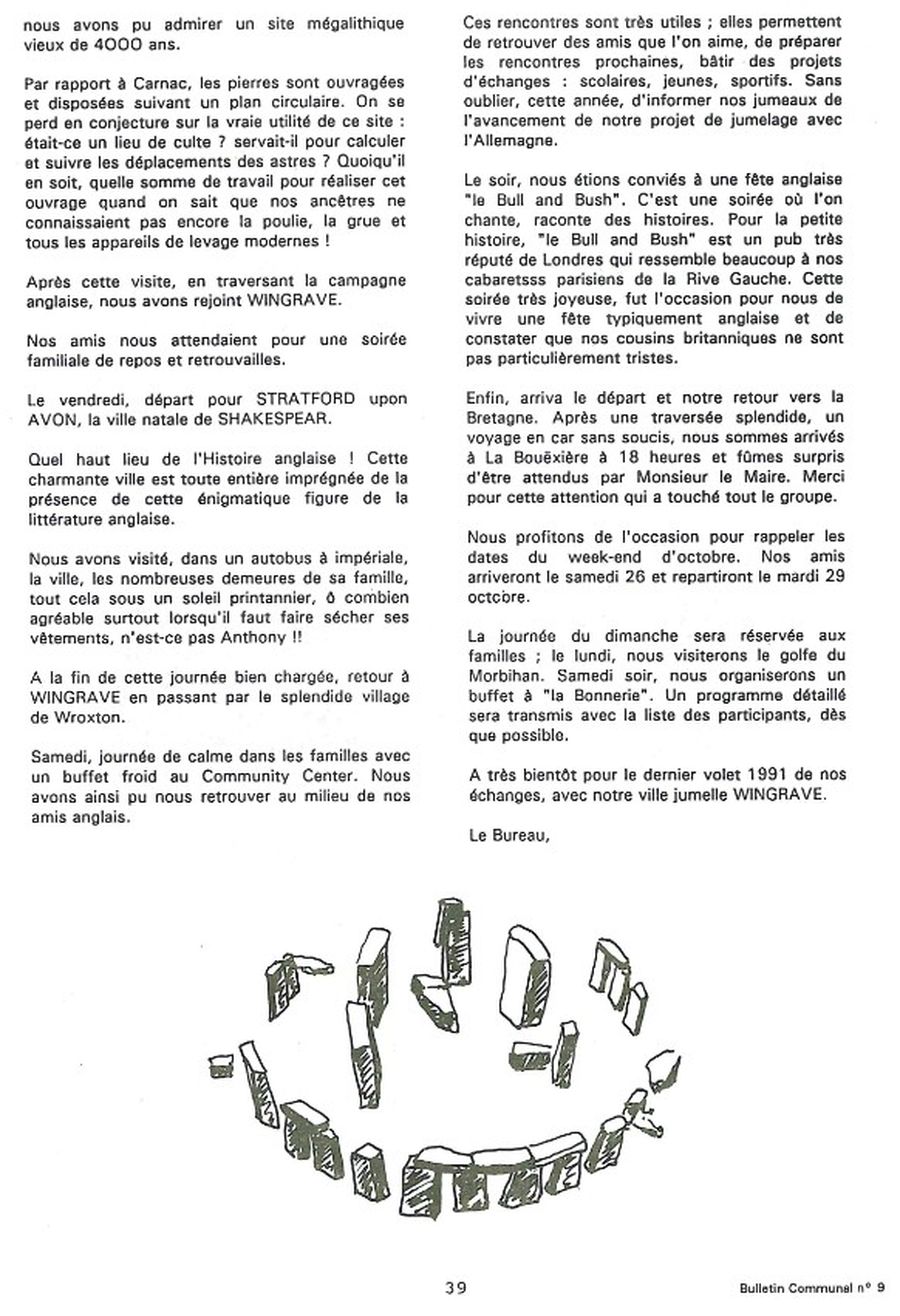 nous avons pu admirer un site mégalithique vieux de 4000 ans.

Par rapport à Carnac, les pierres sont ouvragées et disposées suivant un plan circulaire. On se perd en conjecture sur la vraie utilité de ce site : était-ce un lieu de culte ? servait-il pour calculer et suivre les déplacements des astres ? Quoiqu'il en soit, quelle somme de travail pour réaliser cet ouvrage quand on sait que nos ancêtres ne connaissaient pas encore la poulie, la grue et tous les appareils de levage modernes !

Après cette visite, en traversant la campagne anglaise, nous avons rejoint WINGRAVE.

Nos amis nous attendaient pour une soirée familiale de repos et retrouvailles.

Le vendredi, départ pour STRATFORD upon AVON, la ville natale de SHAKESPEAR.

Quel haut lieu de l'Histoire anglaise ! Cette charmante ville est toute entière imprégnée de la présence de cette énigmatique figure de la littérature anglaise.

Nous avons visité, dans un autobus à impériale, la ville, les nombreuses demeures de sa famille, tout cela sous un soleil printannier, ô combien agréable surtout lorsqu'il faut faire sécher ses vêtements, n'est-ce pas Anthony !!

A la fin de cette journée bien chargée, retour à WINGRAVE en passant par le splendide village de Wroxton.

Samedi, journée de calme dans les familles avec un buffet froid au Community Center. Nous avons ainsi pu nous retrouver au milieu de nos amis anglais.

Ces rencontres sont très utiles ; elles permettent de retrouver des amis que l'on aime, de préparer les rencontres prochaines, bâtir des projets d'échanges : scolaires, jeunes, sportifs. Sans oublier, cette année, d'informer nos jumeaux de l'avancement de notre projet de jumelage avec l'Allemagne.

Le soir, nous étions conviés à une fête anglaise "le Bull and Bush". C'est une soirée où l'on chante, raconte des histoires. Pour la petite histoire, "le Bull and Bush" est un pub très réputé de Londres qui ressemble beaucoup à nos cabaretsss parisiens de la Rive Gauche. Cette soirée très joyeuse, fut l'occasion pour nous de vivre une fête typiquement anglaise et de constater que nos cousins britanniques ne sont pas particulièrement tristes.

Enfin, arriva le départ et notre retour vers la Bretagne. Après une traversée splendide, un voyage en car sans soucis, nous sommes arrivés à La Bouëxière à 18 heures et fûmes surpris d'être attendus par Monsieur le Maire. Merci pour cette attention qui a touché tout le groupe.

Nous profitons de l'occasion pour rappeler les dates du week-end d'octobre. Nos amis arriveront le samedi 26 et repartiront le mardi 29 octobre.

La journée du dimanche sera réservée aux familles ; le lundi, nous visiterons le golfe du Morbihan. Samedi soir, nous organiserons un buffet à "la Bonnerie". Un programme détaillé sera transmis avec la liste des participants, dès que possible.

A très bientôt pour le dernier volet 1991 de nos échanges, avec notre ville jumelle WINGRAVE.

Le Bureau,

39

Bulletin Communal n° 9